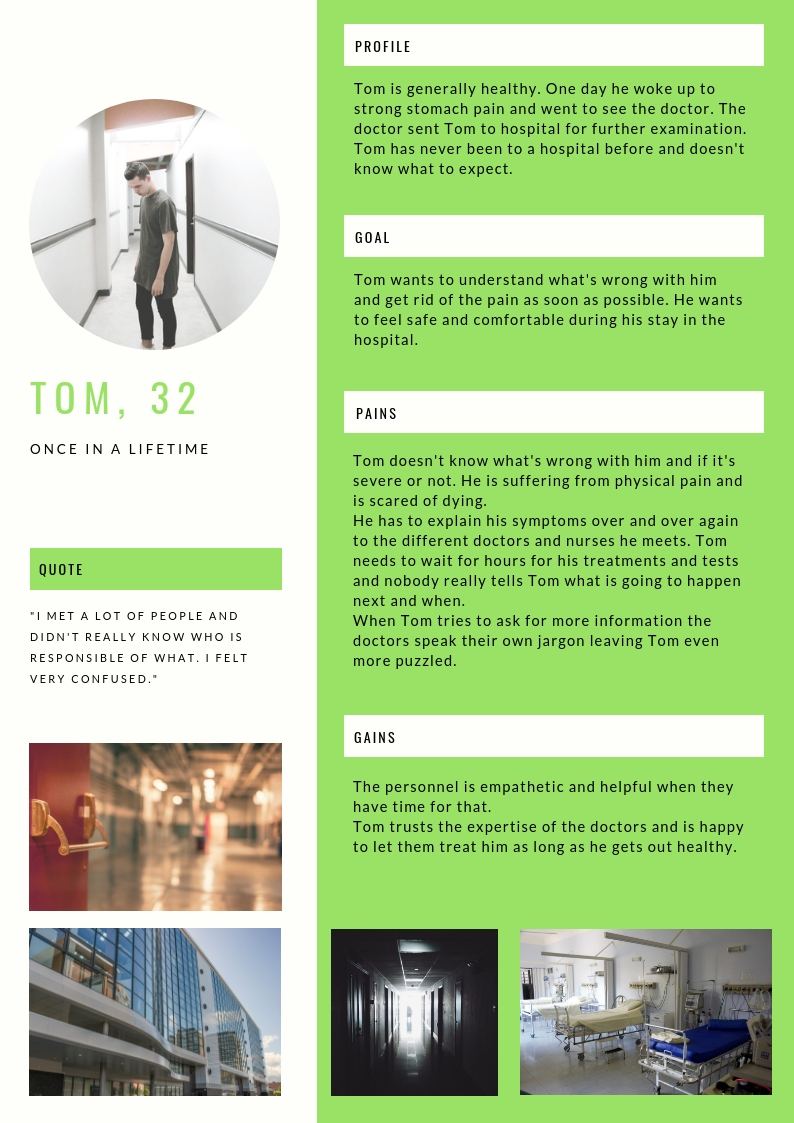 TOM, 32

ONCE IN A LIFETIME

QUOTE

"I MET A LOT OF PEOPLE AND DIDN'T REALLY KNOW WHO IS RESPONSIBLE OF WHAT. I FELT VERY CONFUSED."

PROFILE

Tom is generally healthy. One day he woke up to strong stomach pain and went to see the doctor. The doctor sent Tom to hospital for further examination. Tom has never been to a hospital before and doesn't know what to expect.

GOAL

Tom wants to understand what's wrong with him and get rid of the pain as soon as possible. He wants to feel safe and comfortable during his stay in the hospital.

PAINS

Tom doesn't know what's wrong with him and if it's severe or not. He is suffering from physical pain and is scared of dying.
He has to explain his symptoms over and over again to the different doctors and nurses he meets. Tom needs to wait for hours for his treatments and tests and nobody really tells Tom what is going to happen next and when.
When Tom tries to ask for more information the doctors speak their own jargon leaving Tom even more puzzled.

GAINS

The personnel is empathetic and helpful when they have time for that.
Tom trusts the expertise of the doctors and is happy to let them treat him as long as he gets out healthy.